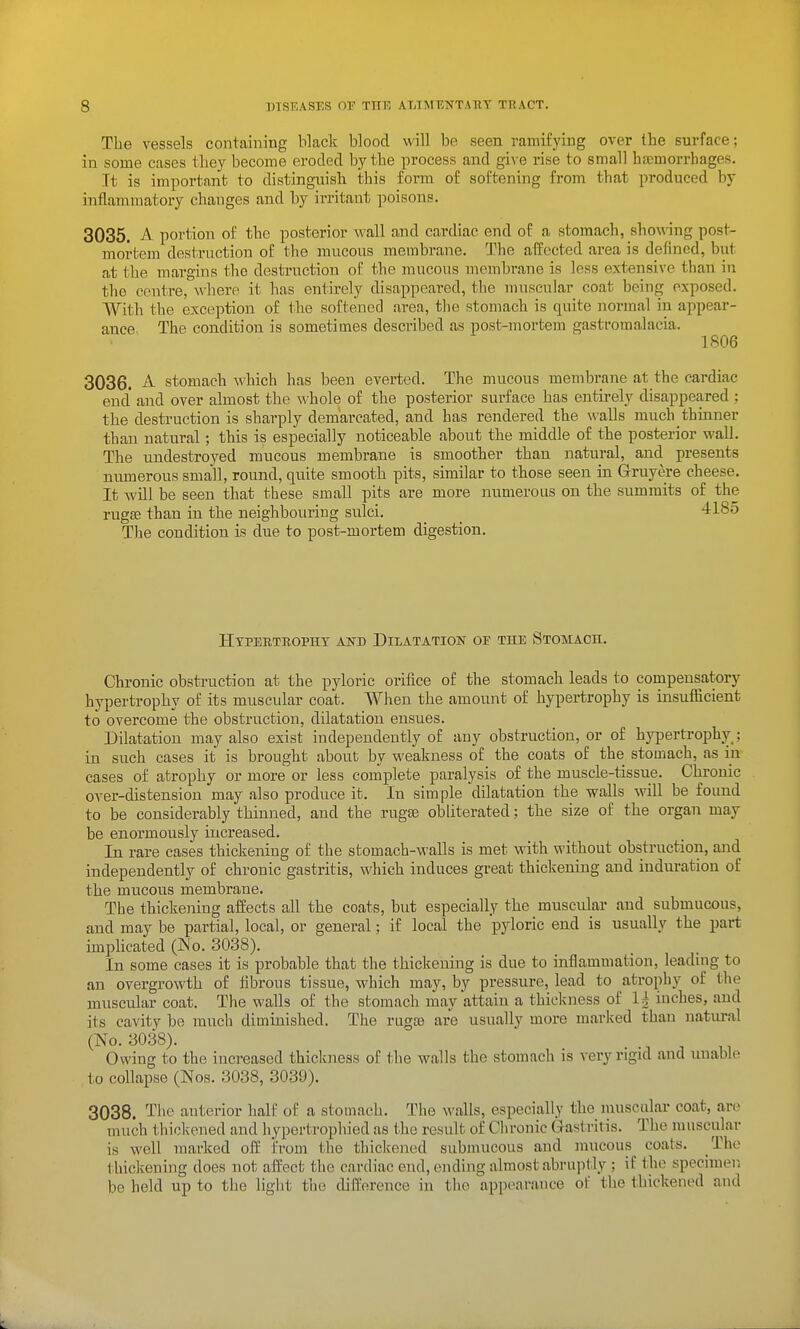 8 DISEASES OF THE ALIMENTARY TRACT.

The vessels containing black blood will be seen ramifying over the surface; in some cases they become eroded by the process and give rise to small hæmorrhages. It is important to distinguish this form of softening from that produced by inflammatory changes and by irritant poisons.

3035. A portion of the posterior wall and cardiac end of a stomach, showing post-mortem destruction of the mucous membrane. The affected area is defined, but at the margins the destruction of the mucous membrane is less extensive than in the centre, where it has entirely disappeared, the muscular coat being exposed. With the exception of the softened area, the stomach is quite normal in appearance. The condition is sometimes described as post-mortem gastromalacia.
1806

3036. A stomach which has been everted. The mucous membrane at the cardiac end and over almost the whole of the posterior surface has entirely disappeared; the destruction is sharply demarcated, and has rendered the walls much thinner than natural; this is especially noticeable about the middle of the posterior wall. The undestroyed mucous membrane is smoother than natural, and presents numerous small, round, quite smooth pits, similar to those seen in Gruyère cheese. It will be seen that these small pits are more numerous on the summits of the rugæ than in the neighbouring sulci. 4185
The condition is due to post-mortem digestion.

Hypertrophy and Dilatation of the Stomach.

Chronic obstruction at the pyloric orifice of the stomach leads to compensatory hypertrophy of its muscular coat. When the amount of hypertrophy is insufficient to overcome the obstruction, dilatation ensues.

Dilatation may also exist independently of any obstruction, or of hypertrophy; in such cases it is brought about by weakness of the coats of the stomach, as in cases of atrophy or more or less complete paralysis of the muscle-tissue. Chronic over-distension may also produce it. In simple dilatation the walls will be found to be considerably thinned, and the rugæ obliterated; the size of the organ may be enormously increased.

In rare cases thickening of the stomach-walls is met with without obstruction, and independently of chronic gastritis, which induces great thickening and induration of the mucous membrane.

The thickening affects all the coats, but especially the muscular and submucous, and may be partial, local, or general; if local the pyloric end is usually the part implicated (No. 3038).

In some cases it is probable that the thickening is due to inflammation, leading to an overgrowth of fibrous tissue, which may, by pressure, lead to atrophy of the muscular coat. The walls of the stomach may attain a thickness of $1\frac{1}{2}$ inches, and its cavity be much diminished. The rugæ are usually more marked than natural (No. 3038).

Owing to the increased thickness of the walls the stomach is very rigid and unable to collapse (Nos. 3038, 3039).

3038. The anterior half of a stomach. The walls, especially the muscular coat, are much thickened and hypertrophied as the result of Chronic Gastritis. The muscular is well marked off from the thickened submucous and mucous coats. The thickening does not affect the cardiac end, ending almost abruptly; if the specimen be held up to the light the difference in the appearance of the thickened and